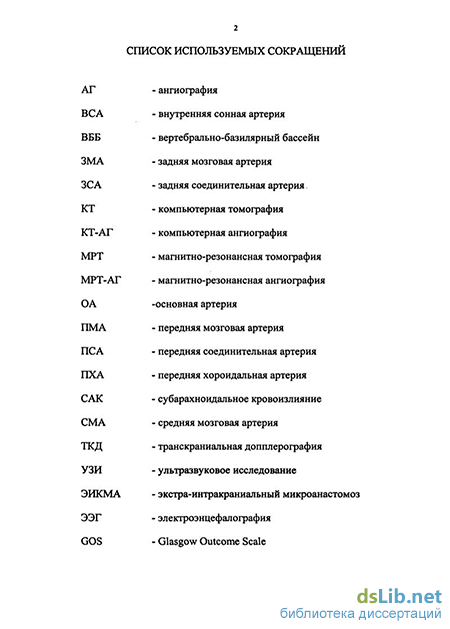 2

СПИСОК ИСПОЛЬЗУЕМЫХ СОКРАЩЕНИЙ

АГ - ангиография

ВСА - внутренняя сонная артерия

ВББ - вертебрально-базилярный бассейн

ЗМА - задняя мозговая артерия

ЗСА - задняя соединительная артерия

КТ - компьютерная томография

КТ-АГ - компьютерная ангиография

МРТ - магнитно-резонансная томография

МРТ-АГ - магнитно-резонансная ангиография

ОА -основная артерия

ПМА - передняя мозговая артерия

ПСА - передняя соединительная артерия

ПХА - передняя хороидальная артерия

САК - субарахноидальное кровоизлияние

СМА - средняя мозговая артерия

ТКД - транскраниальная допплерография

УЗИ - ультразвуковое исследование

ЭИКМА - экстра-интракраниальный микроанастомоз

ЭЭГ - электроэнцефалография

GOS - Glasgow Outcome Scale

dsLib.net
библиотека диссертаций